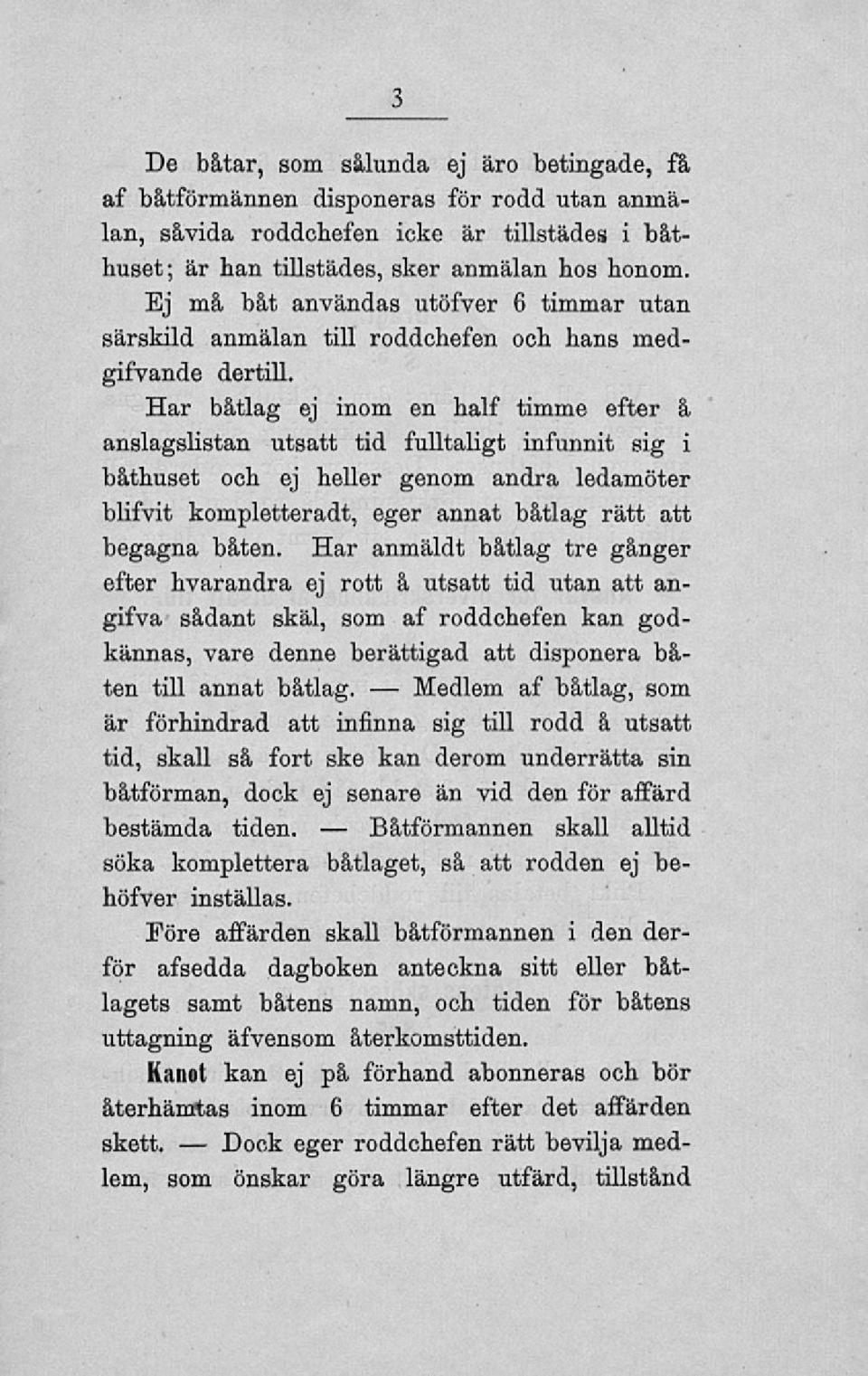 3

De båtar, som sålunda ej äro betingade, få af båtförmännen disponeras för rodd utan anmälan, såvida roddchefen icke är tillstädes i båthuset; är han tillstädes, sker anmälan hos honom. Ej må båt användas utöfver 6 timmar utan särskild anmälan till roddchefen och hans medgifvande dertill.

Har båtlag ej inom en half timme efter å anslagslistan utsatt tid fulltaligt infunnit sig i båthuset och ej heller genom andra ledamöter blifvit kompletteradt, eger annat båtlag rätt att begagna båten. Har anmäldt båtlag tre gånger efter hvarandra ej rott å utsatt tid utan att angifva sådant skäl, som af roddchefen kan godkännas, vare denne berättigad att disponera båten till annat båtlag. — Medlem af båtlag, som är förhindrad att infinna sig till rodd å utsatt tid, skall så fort ske kan derom underrätta sin båtförman, dock ej senare än vid den för affärd bestämda tiden. — Båtförmannen skall alltid söka komplettera båtlaget, så att rodden ej behöfver inställas.

Före affärden skall båtförmannen i den derför afsedda dagboken anteckna sitt eller båtlagets samt båtens namn, och tiden för båtens uttagning äfvensom återkomsttiden.

Kanot kan ej på förhand abonneras och bör återhämtas inom 6 timmar efter det affärden skett. — Dock eger roddchefen rätt bevilja medlem, som önskar göra längre utfärd, tillstånd